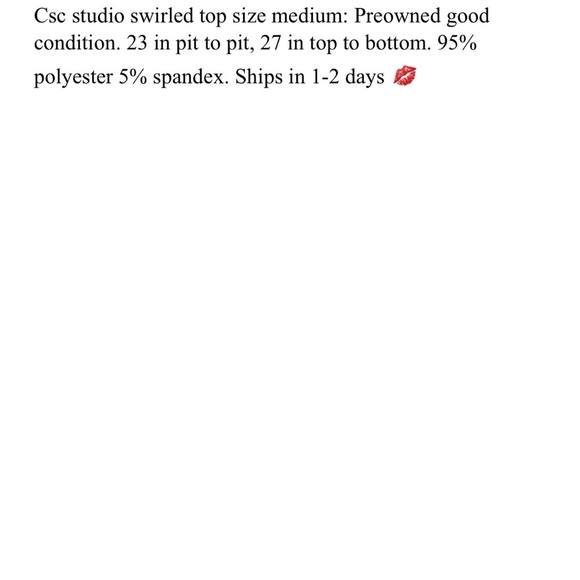 Csc studio swirled top size medium: Preowned good condition. 23 in pit to pit, 27 in top to bottom. 95% polyester 5% spandex. Ships in 1-2 days 💋